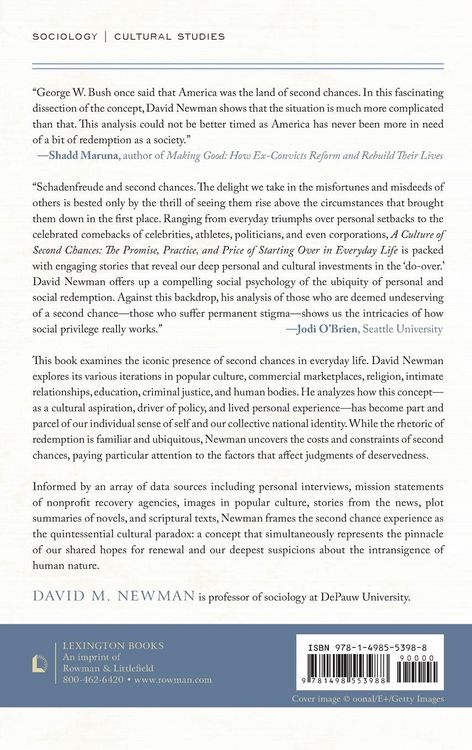 SOCIOLOGY | CULTURAL STUDIES

"George W. Bush once said that America was the land of second chances. In this fascinating dissection of the concept, David Newman shows that the situation is much more complicated than that. This analysis could not be better timed as America has never been more in need of a bit of redemption as a society."
—Shadd Maruna, author of Making Good: How Ex-Convicts Reform and Rebuild Their Lives

"Schadenfreude and second chances. The delight we take in the misfortunes and misdeeds of others is bested only by the thrill of seeing them rise above the circumstances that brought them down in the first place. Ranging from everyday triumphs over personal setbacks to the celebrated comebacks of celebrities, athletes, politicians, and even corporations, A Culture of Second Chances: The Promise, Practice, and Price of Starting Over in Everyday Life is packed with engaging stories that reveal our deep personal and cultural investments in the 'do-over.' David Newman offers up a compelling social psychology of the ubiquity of personal and social redemption. Against this backdrop, his analysis of those who are deemed undeserving of a second chance—those who suffer permanent stigma—shows us the intricacies of how social privilege really works."
—Jodi O'Brien, Seattle University

This book examines the iconic presence of second chances in everyday life. David Newman explores its various iterations in popular culture, commercial marketplaces, religion, intimate relationships, education, criminal justice, and human bodies. He analyzes how this concept—as a cultural aspiration, driver of policy, and lived personal experience—has become part and parcel of our individual sense of self and our collective national identity. While the rhetoric of redemption is familiar and ubiquitous, Newman uncovers the costs and constraints of second chances, paying particular attention to the factors that affect judgments of deservedness.

Informed by an array of data sources including personal interviews, mission statements of nonprofit recovery agencies, images in popular culture, stories from the news, plot summaries of novels, and scriptural texts, Newman frames the second chance experience as the quintessential cultural paradox: a concept that simultaneously represents the pinnacle of our shared hopes for renewal and our deepest suspicions about the intransigence of human nature.

DAVID M. NEWMAN is professor of sociology at DePauw University.

LEXINGTON BOOKS
An imprint of
Rowman & Littlefield
800-462-6420 • www.rowman.com

ISBN 978-1-4985-5398-8
90000
9 781498 553988

Cover image © oonal/E+/Getty Images